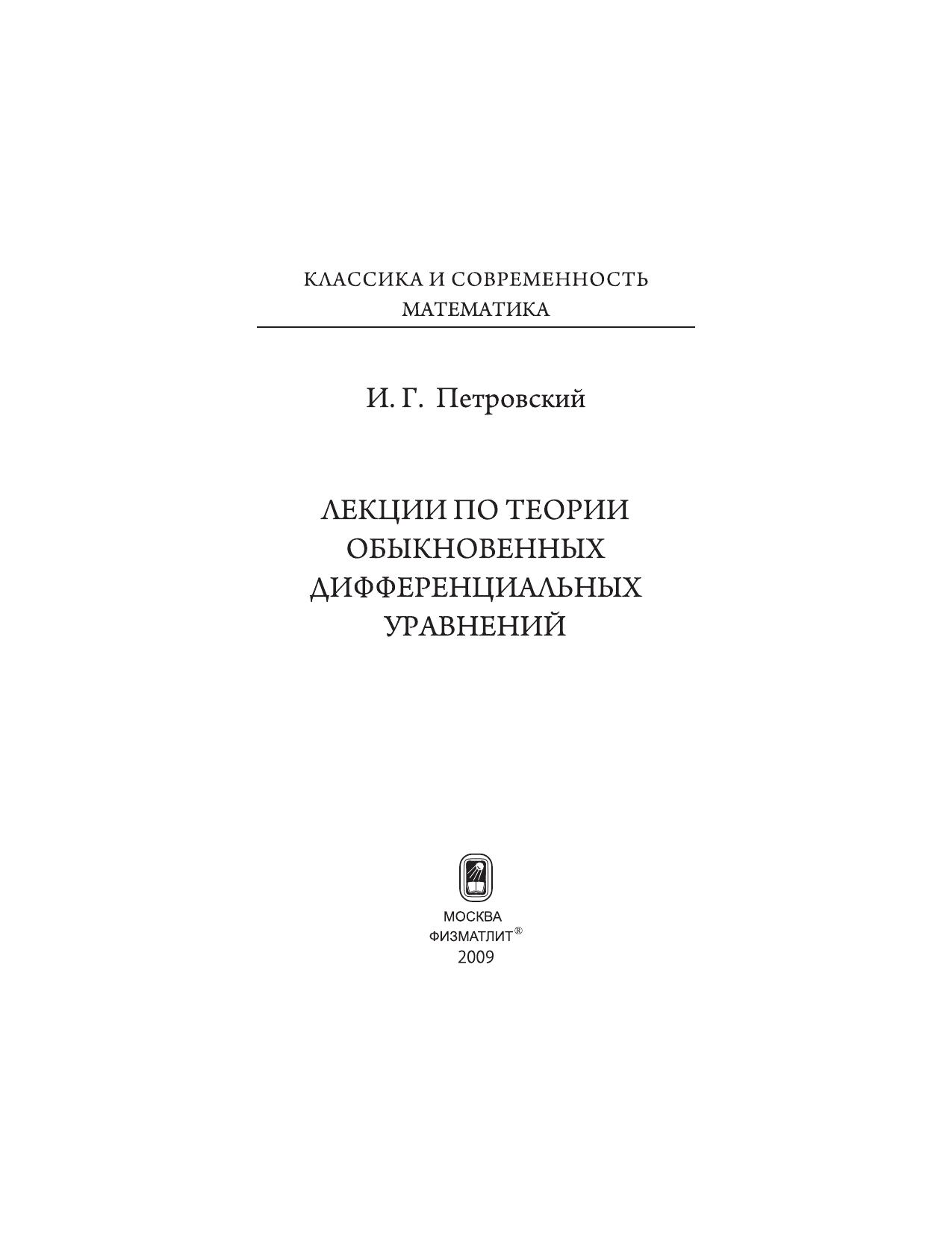 КЛАССИКА И СОВРЕМЕННОСТЬ
МАТЕМАТИКА

И. Г. Петровский

ЛЕКЦИИ ПО ТЕОРИИ
ОБЫКНОВЕННЫХ
ДИФФЕРЕНЦИАЛЬНЫХ
УРАВНЕНИЙ

МОСКВА
ФИЗМАТЛИТ®
2009